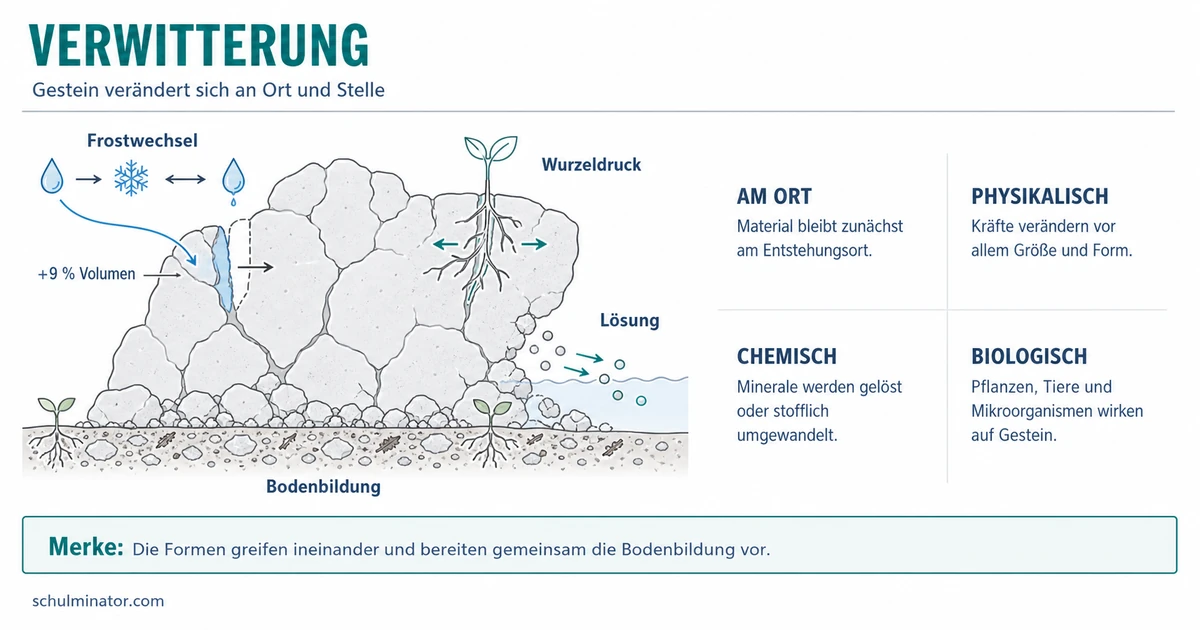 VERWITTERUNG

Gestein verändert sich an Ort und Stelle

Frostwechsel

+9 % Volumen

Wurzeldruck

Lösung

Bodenbildung

AM ORT
Material bleibt zunächst am Entstehungsort.

PHYSIKALISCH
Kräfte verändern vor allem Größe und Form.

CHEMISCH
Minerale werden gelöst oder stofflich umgewandelt.

BIOLOGISCH
Pflanzen, Tiere und Mikroorganismen wirken auf Gestein.

Merke: Die Formen greifen ineinander und bereiten gemeinsam die Bodenbildung vor.

schulminator.com